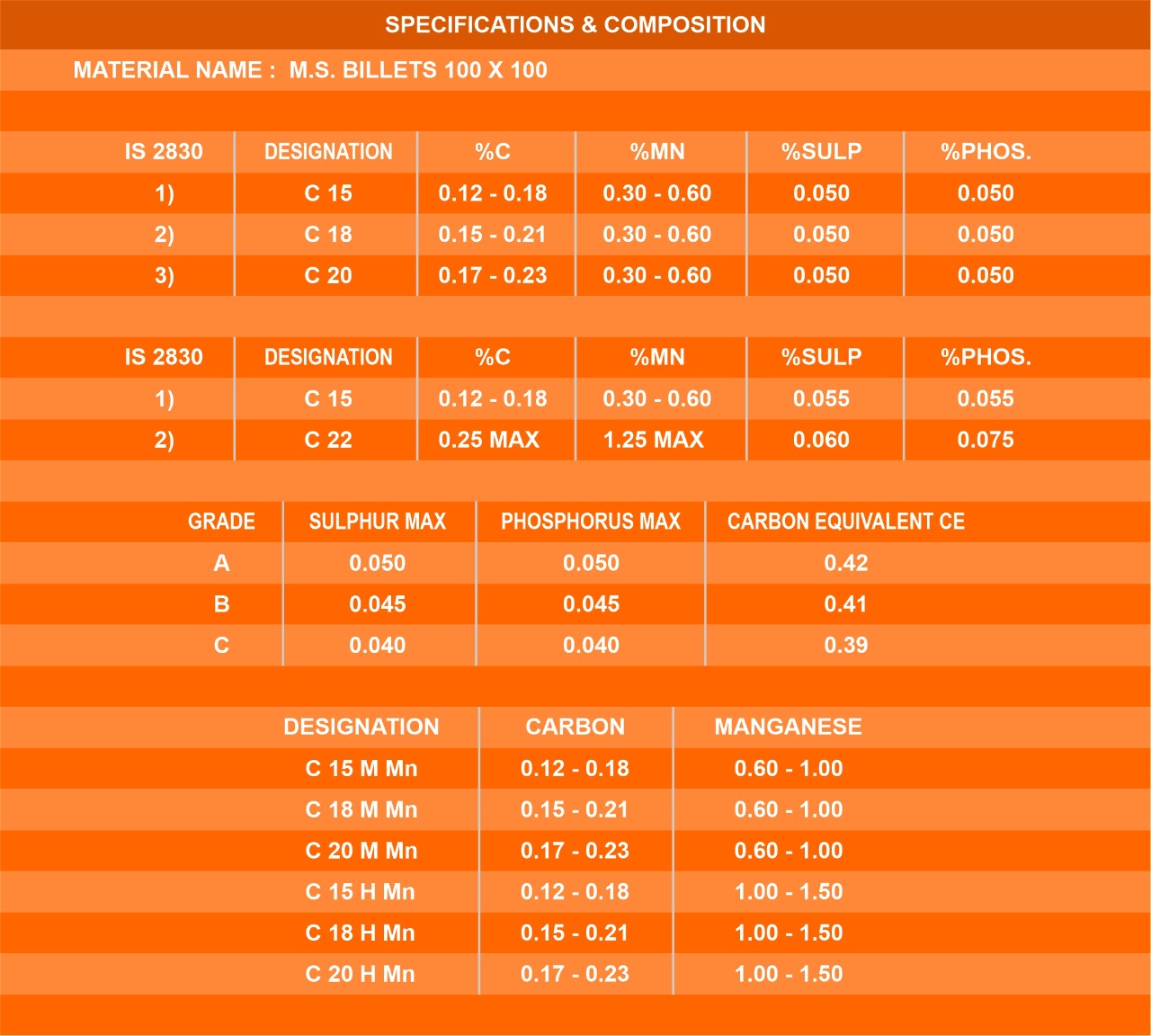 SPECIFICATIONS & COMPOSITION

MATERIAL NAME : M.S. BILLETS 100 X 100

| IS 2830 | DESIGNATION | %C | %MN | %SULP | %PHOS. |
|---|---|---|---|---|---|
| 1) | C 15 | 0.12 - 0.18 | 0.30 - 0.60 | 0.050 | 0.050 |
| 2) | C 18 | 0.15 - 0.21 | 0.30 - 0.60 | 0.050 | 0.050 |
| 3) | C 20 | 0.17 - 0.23 | 0.30 - 0.60 | 0.050 | 0.050 |

| IS 2830 | DESIGNATION | %C | %MN | %SULP | %PHOS. |
|---|---|---|---|---|---|
| 1) | C 15 | 0.12 - 0.18 | 0.30 - 0.60 | 0.055 | 0.055 |
| 2) | C 22 | 0.25 MAX | 1.25 MAX | 0.060 | 0.075 |

| GRADE | SULPHUR MAX | PHOSPHORUS MAX | CARBON EQUIVALENT CE |
|---|---|---|---|
| A | 0.050 | 0.050 | 0.42 |
| B | 0.045 | 0.045 | 0.41 |
| C | 0.040 | 0.040 | 0.39 |

| DESIGNATION | CARBON | MANGANESE |
|---|---|---|
| C 15 M Mn | 0.12 - 0.18 | 0.60 - 1.00 |
| C 18 M Mn | 0.15 - 0.21 | 0.60 - 1.00 |
| C 20 M Mn | 0.17 - 0.23 | 0.60 - 1.00 |
| C 15 H Mn | 0.12 - 0.18 | 1.00 - 1.50 |
| C 18 H Mn | 0.15 - 0.21 | 1.00 - 1.50 |
| C 20 H Mn | 0.17 - 0.23 | 1.00 - 1.50 |